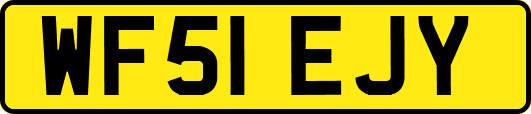 WF51 EJY